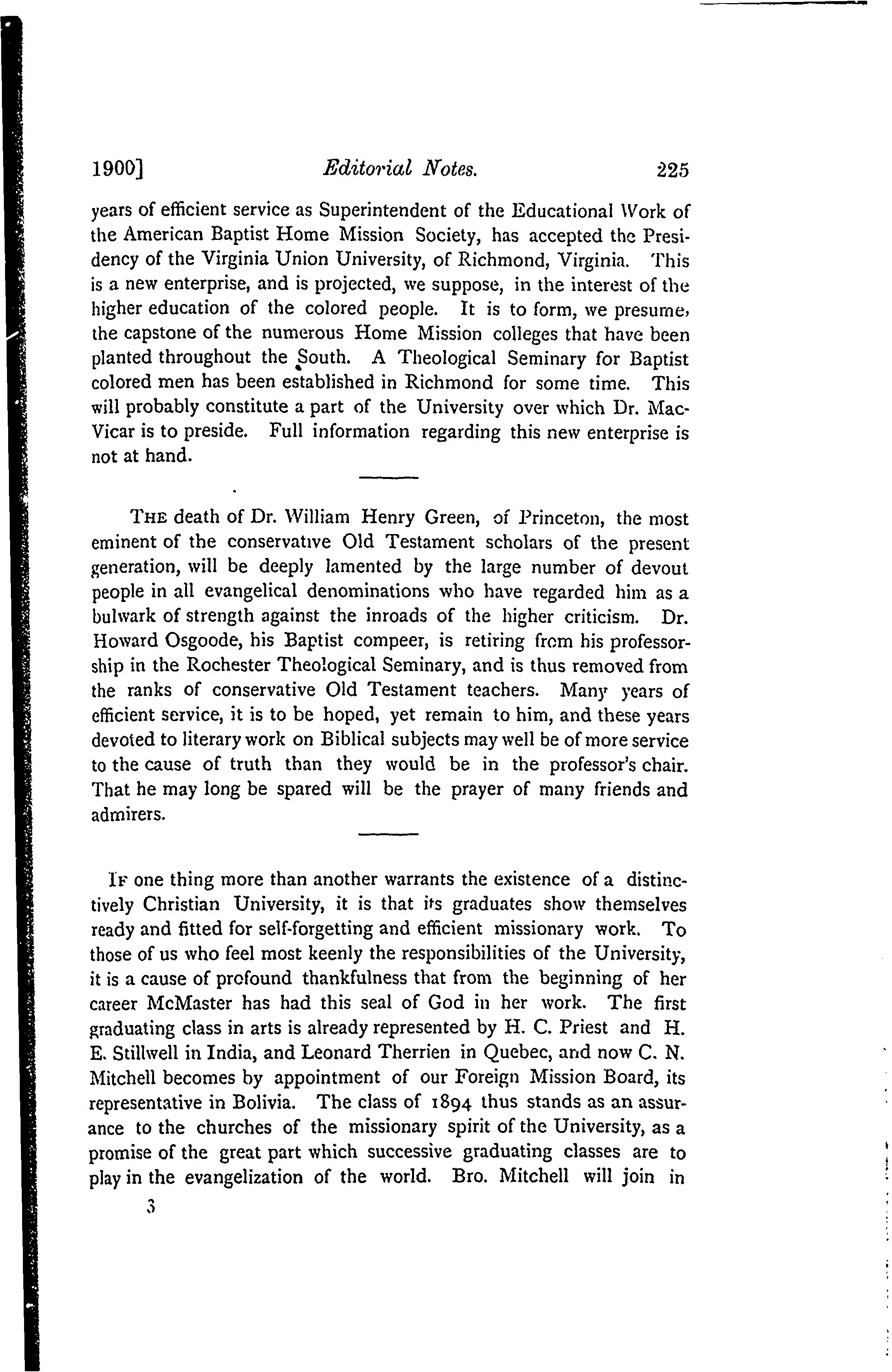 1900] Editorial Notes. 225

years of efficient service as Superintendent of the Educational Work of the American Baptist Home Mission Society, has accepted the Presidency of the Virginia Union University, of Richmond, Virginia. This is a new enterprise, and is projected, we suppose, in the interest of the higher education of the colored people. It is to form, we presume, the capstone of the numerous Home Mission colleges that have been planted throughout the South. A Theological Seminary for Baptist colored men has been established in Richmond for some time. This will probably constitute a part of the University over which Dr. MacVicar is to preside. Full information regarding this new enterprise is not at hand.

THE death of Dr. William Henry Green, of Princeton, the most eminent of the conservative Old Testament scholars of the present generation, will be deeply lamented by the large number of devout people in all evangelical denominations who have regarded him as a bulwark of strength against the inroads of the higher criticism. Dr. Howard Osgoode, his Baptist compeer, is retiring from his professorship in the Rochester Theological Seminary, and is thus removed from the ranks of conservative Old Testament teachers. Many years of efficient service, it is to be hoped, yet remain to him, and these years devoted to literary work on Biblical subjects may well be of more service to the cause of truth than they would be in the professor's chair. That he may long be spared will be the prayer of many friends and admirers.

IF one thing more than another warrants the existence of a distinctively Christian University, it is that its graduates show themselves ready and fitted for self-forgetting and efficient missionary work. To those of us who feel most keenly the responsibilities of the University, it is a cause of profound thankfulness that from the beginning of her career McMaster has had this seal of God in her work. The first graduating class in arts is already represented by H. C. Priest and H. E. Stillwell in India, and Leonard Therrien in Quebec, and now C. N. Mitchell becomes by appointment of our Foreign Mission Board, its representative in Bolivia. The class of 1894 thus stands as an assurance to the churches of the missionary spirit of the University, as a promise of the great part which successive graduating classes are to play in the evangelization of the world. Bro. Mitchell will join in

3